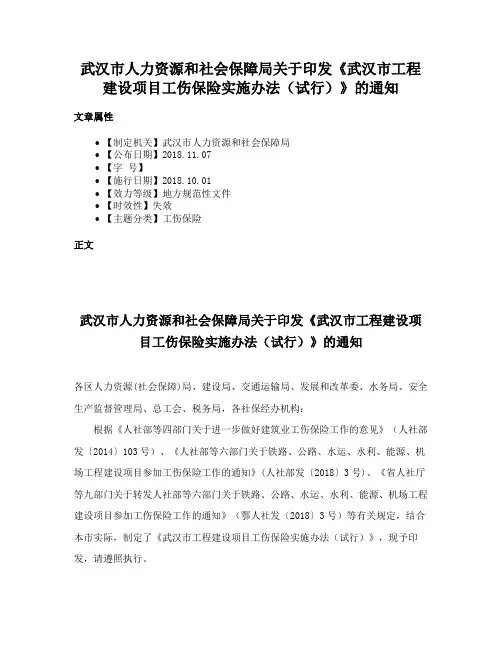 武汉市人力资源和社会保障局关于印发《武汉市工程建设项目工伤保险实施办法（试行）》的通知

文章属性

- 【制定机关】武汉市人力资源和社会保障局
- 【公布日期】2018.11.07
- 【字 号】
- 【施行日期】2018.10.01
- 【效力等级】地方规范性文件
- 【时效性】失效
- 【主题分类】工伤保险

正文

武汉市人力资源和社会保障局关于印发《武汉市工程建设项目工伤保险实施办法（试行）》的通知

各区人力资源(社会保障)局、建设局、交通运输局、发展和改革委、水务局、安全生产监督管理局、总工会、税务局，各社保经办机构：

根据《人社部等四部门关于进一步做好建筑业工伤保险工作的意见》（人社部发〔2014〕103号）、《人社部等六部门关于铁路、公路、水运、水利、能源、机场工程建设项目参加工伤保险工作的通知》(人社部发〔2018〕3号)、《省人社厅等九部门关于转发人社部等六部门关于铁路、公路、水运、水利、能源、机场工程建设项目参加工伤保险工作的通知》（鄂人社发〔2018〕3号）等有关规定，结合本市实际，制定了《武汉市工程建设项目工伤保险实施办法（试行）》，现予印发，请遵照执行。